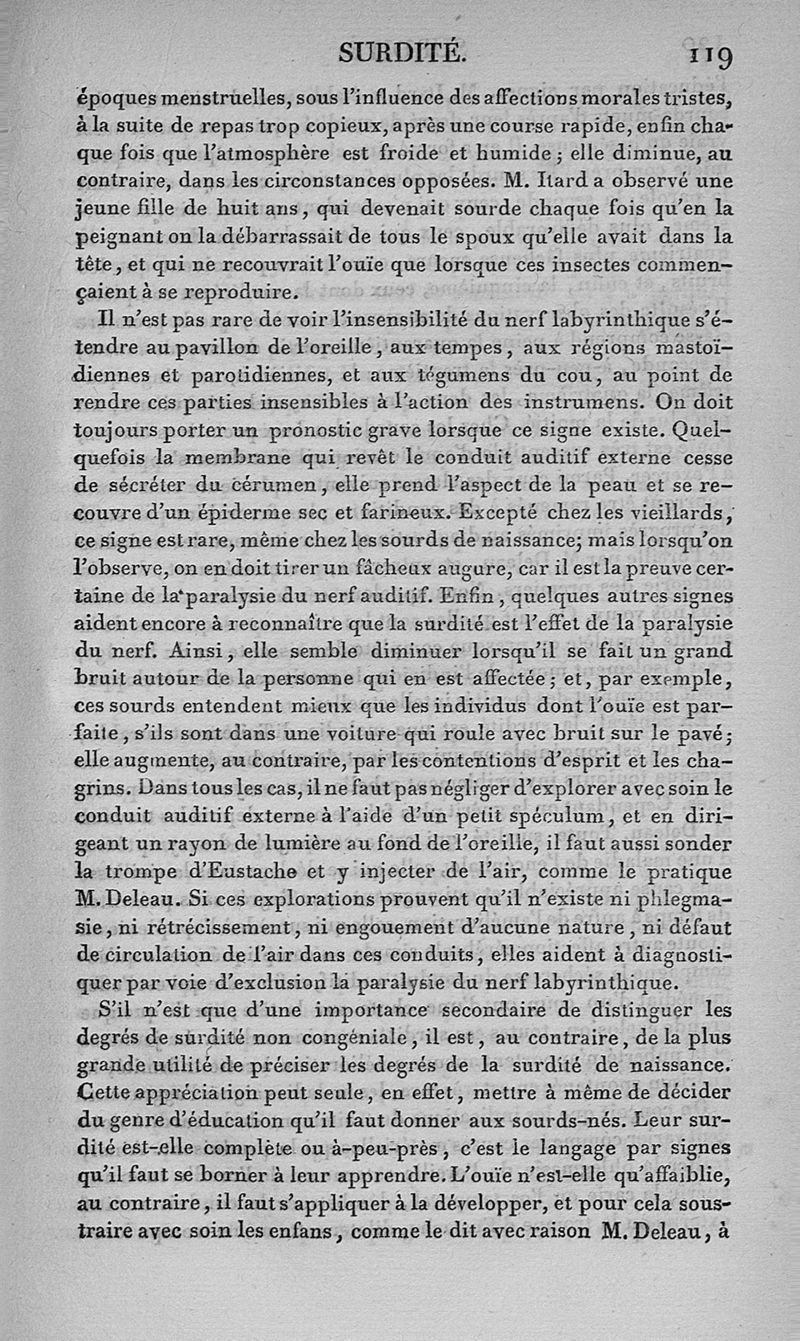 SURDITÉ. 119

époques menstruelles, sous l'influence des affections morales tristes, à la suite de repas trop copieux, après une course rapide, enfin chaque fois que l'atmosphère est froide et humide; elle diminue, au contraire, dans les circonstances opposées. M. Itard a observé une jeune fille de huit ans, qui devenait sourde chaque fois qu'en la peignant on la débarrassait de tous le spoux qu'elle avait dans la tête, et qui ne recouvrait l'ouïe que lorsque ces insectes commençaient à se reproduire.

Il n'est pas rare de voir l'insensibilité du nerf labyrinthique s'étendre au pavillon de l'oreille, aux tempes, aux régions mastoïdiennes et parotidiennes, et aux tégumens du cou, au point de rendre ces parties insensibles à l'action des instrumens. On doit toujours porter un pronostic grave lorsque ce signe existe. Quelquefois la membrane qui revêt le conduit auditif externe cesse de sécréter du cérumen, elle prend l'aspect de la peau et se recouvre d'un épiderme sec et farineux. Excepté chez les vieillards, ce signe est rare, même chez les sourds de naissance; mais lorsqu'on l'observe, on en doit tirer un fâcheux augure, car il est la preuve certaine de la paralysie du nerf auditif. Enfin, quelques autres signes aident encore à reconnaître que la surdité est l'effet de la paralysie du nerf. Ainsi, elle semble diminuer lorsqu'il se fait un grand bruit autour de la personne qui en est affectée; et, par exemple, ces sourds entendent mieux que les individus dont l'ouïe est parfaite, s'ils sont dans une voiture qui roule avec bruit sur le pavé; elle augmente, au contraire, par les contentions d'esprit et les chagrins. Dans tous les cas, il ne faut pas négliger d'explorer avec soin le conduit auditif externe à l'aide d'un petit spéculum, et en dirigeant un rayon de lumière au fond de l'oreille, il faut aussi sonder la trompe d'Eustache et y injecter de l'air, comme le pratique M. Deleau. Si ces explorations prouvent qu'il n'existe ni phlegmasie, ni rétrécissement, ni engouement d'aucune nature, ni défaut de circulation de l'air dans ces conduits, elles aident à diagnostiquer par voie d'exclusion la paralysie du nerf labyrinthique.

S'il n'est que d'une importance secondaire de distinguer les degrés de surdité non congéniale, il est, au contraire, de la plus grande utilité de préciser les degrés de la surdité de naissance. Cette appréciation peut seule, en effet, mettre à même de décider du genre d'éducation qu'il faut donner aux sourds-nés. Leur surdité est-elle complète ou à-peu-près, c'est le langage par signes qu'il faut se borner à leur apprendre. L'ouïe n'est-elle qu'affaiblie, au contraire, il faut s'appliquer à la développer, et pour cela soustraire avec soin les enfans, comme le dit avec raison M. Deleau, à